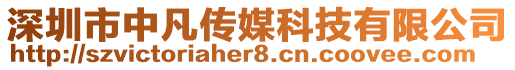 深圳市中凡传媒科技有限公司
http://szvictoriaher8.cn.coovee.com